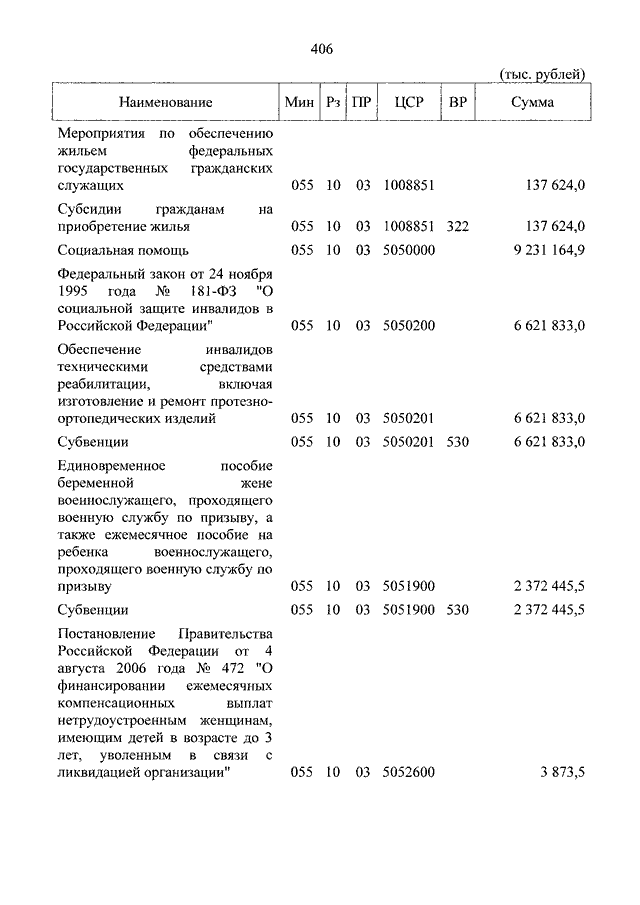 406

(тыс. рублей)

| Наименование | Мин | Рз | ПР | ЦСР | ВР | Сумма |
|---|---|---|---|---|---|---|
| Мероприятия по обеспечению жильем федеральных государственных гражданских служащих | 055 | 10 | 03 | 1008851 | | 137 624,0 |
| Субсидии гражданам на приобретение жилья | 055 | 10 | 03 | 1008851 | 322 | 137 624,0 |
| Социальная помощь | 055 | 10 | 03 | 5050000 | | 9 231 164,9 |
| Федеральный закон от 24 ноября 1995 года № 181-ФЗ "О социальной защите инвалидов в Российской Федерации" | 055 | 10 | 03 | 5050200 | | 6 621 833,0 |
| Обеспечение инвалидов техническими средствами реабилитации, включая изготовление и ремонт протезно-ортопедических изделий | 055 | 10 | 03 | 5050201 | | 6 621 833,0 |
| Субвенции | 055 | 10 | 03 | 5050201 | 530 | 6 621 833,0 |
| Единовременное пособие беременной жене военнослужащего, проходящего военную службу по призыву, а также ежемесячное пособие на ребенка военнослужащего, проходящего военную службу по призыву | 055 | 10 | 03 | 5051900 | | 2 372 445,5 |
| Субвенции | 055 | 10 | 03 | 5051900 | 530 | 2 372 445,5 |
| Постановление Правительства Российской Федерации от 4 августа 2006 года № 472 "О финансировании ежемесячных компенсационных выплат нетрудоустроенным женщинам, имеющим детей в возрасте до 3 лет, уволенным в связи с ликвидацией организации" | 055 | 10 | 03 | 5052600 | | 3 873,5 |